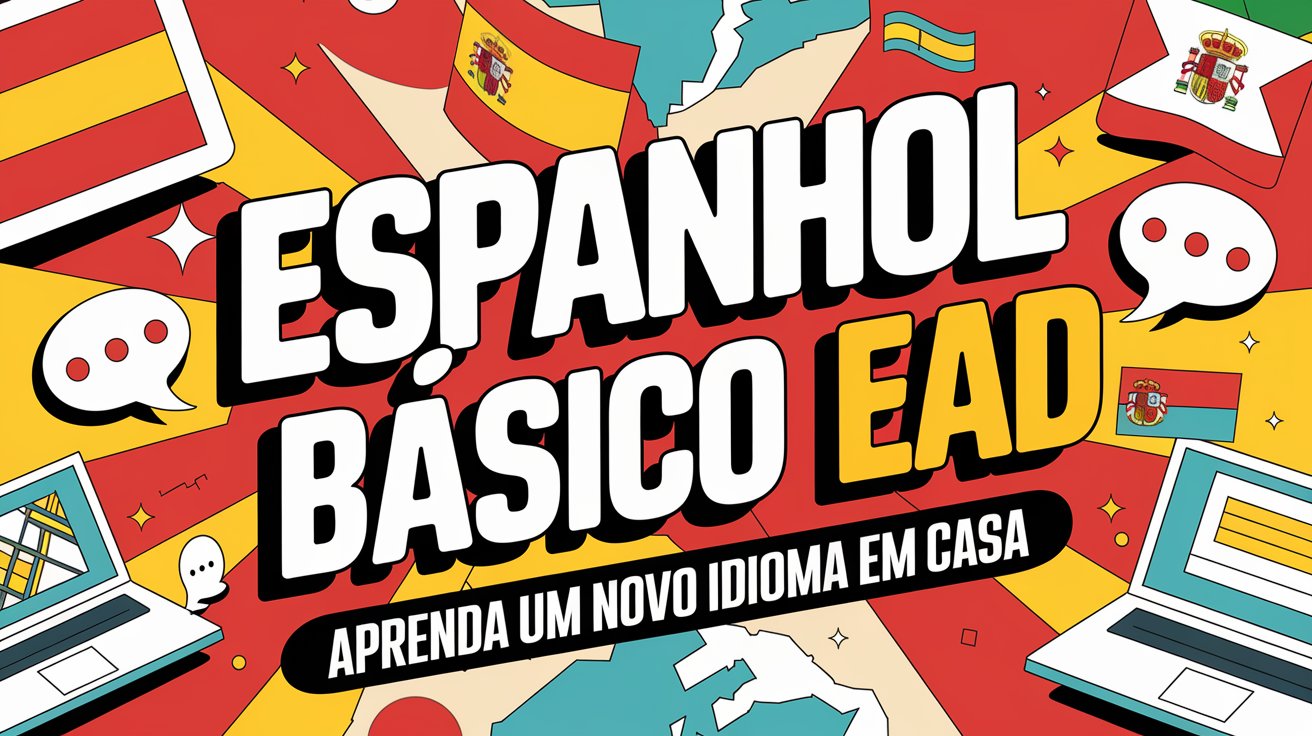 ESPANHOL BÁSICO EAD

APRENDA UM NOVO IDIOMA EM CASA